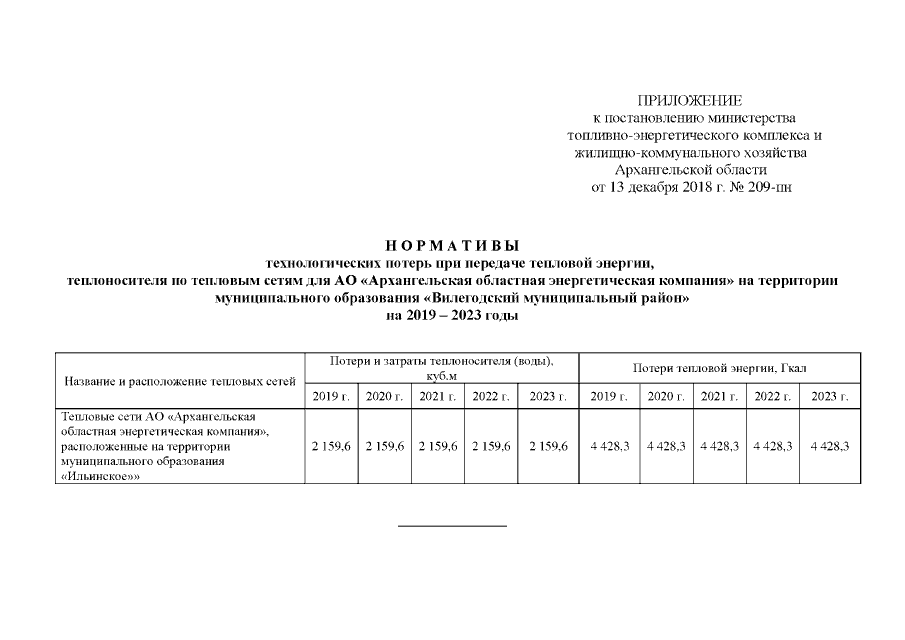 ПРИЛОЖЕНИЕ
к постановлению министерства
топливно-энергетического комплекса и
жилищно-коммунального хозяйства
Архангельской области
от 13 декабря 2018 г. № 209-пн

Н О Р М А Т И В Ы
технологических потерь при передаче тепловой энергии,
теплоносителя по тепловым сетям для АО «Архангельская областная энергетическая компания» на территории муниципального образования «Вилегодский муниципальный район»
на 2019 – 2023 годы

| Название и расположение тепловых сетей | Потери и затраты теплоносителя (воды), куб.м | | | | | Потери тепловой энергии, Гкал | | | | |
|---|---|---|---|---|---|---|---|---|---|---|
| | 2019 г. | 2020 г. | 2021 г. | 2022 г. | 2023 г. | 2019 г. | 2020 г. | 2021 г. | 2022 г. | 2023 г. |
| Тепловые сети АО «Архангельская областная энергетическая компания», расположенные на территории муниципального образования «Ильинское»» | 2 159,6 | 2 159,6 | 2 159,6 | 2 159,6 | 2 159,6 | 4 428,3 | 4 428,3 | 4 428,3 | 4 428,3 | 4 428,3 |